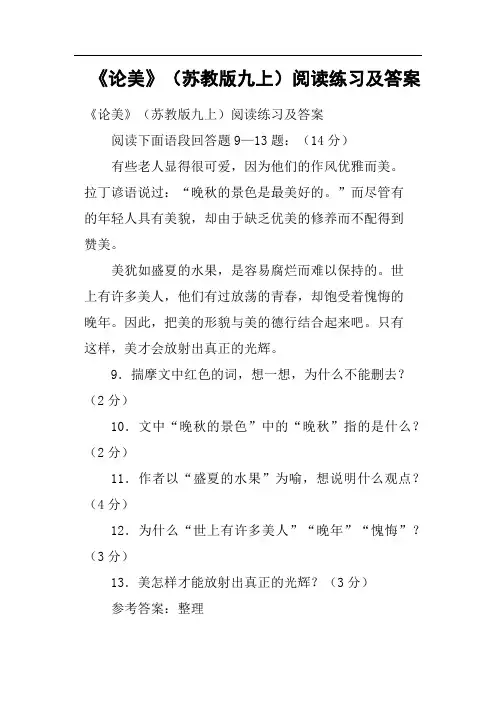 《论美》（苏教版九上）阅读练习及答案

《论美》（苏教版九上）阅读练习及答案

阅读下面语段回答题 9—13 题：（14 分）

有些老人显得很可爱，因为他们的作风优雅而美。拉丁谚语说过：“晚秋的景色是最美好的。”而尽管有的年轻人具有美貌，却由于缺乏优美的修养而不配得到赞美。

美犹如盛夏的水果，是容易腐烂而难以保持的。世上有许多美人，他们有过放荡的青春，却饱受着愧悔的晚年。因此，把美的形貌与美的德行结合起来吧。只有这样，美才会放射出真正的光辉。

9．揣摩文中红色的词，想一想，为什么不能删去？（2 分）

10．文中“晚秋的景色”中的“晚秋”指的是什么？（2 分）

11．作者以“盛夏的水果”为喻，想说明什么观点？（4 分）

12．为什么“世上有许多美人”“晚年”“愧悔”？（3 分）

13．美怎样才能放射出真正的光辉？（3 分）

参考答案：整理